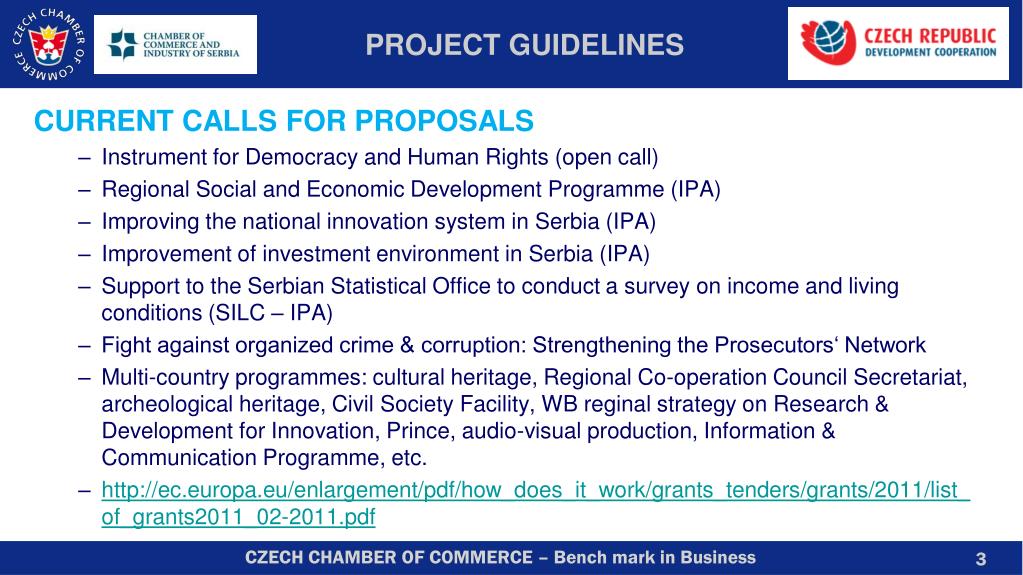 CZECH CHAMBER OF COMMERCE

CHAMBER OF COMMERCE AND INDUSTRY OF SERBIA

PROJECT GUIDELINES

CZECH REPUBLIC DEVELOPMENT COOPERATION

CURRENT CALLS FOR PROPOSALS

– Instrument for Democracy and Human Rights (open call)
– Regional Social and Economic Development Programme (IPA)
– Improving the national innovation system in Serbia (IPA)
– Improvement of investment environment in Serbia (IPA)
– Support to the Serbian Statistical Office to conduct a survey on income and living conditions (SILC – IPA)
– Fight against organized crime & corruption: Strengthening the Prosecutors‘ Network
– Multi-country programmes: cultural heritage, Regional Co-operation Council Secretariat, archeological heritage, Civil Society Facility, WB reginal strategy on Research & Development for Innovation, Prince, audio-visual production, Information & Communication Programme, etc.
– http://ec.europa.eu/enlargement/pdf/how_does_it_work/grants_tenders/grants/2011/list_of_grants2011_02-2011.pdf

CZECH CHAMBER OF COMMERCE – Bench mark in Business

3